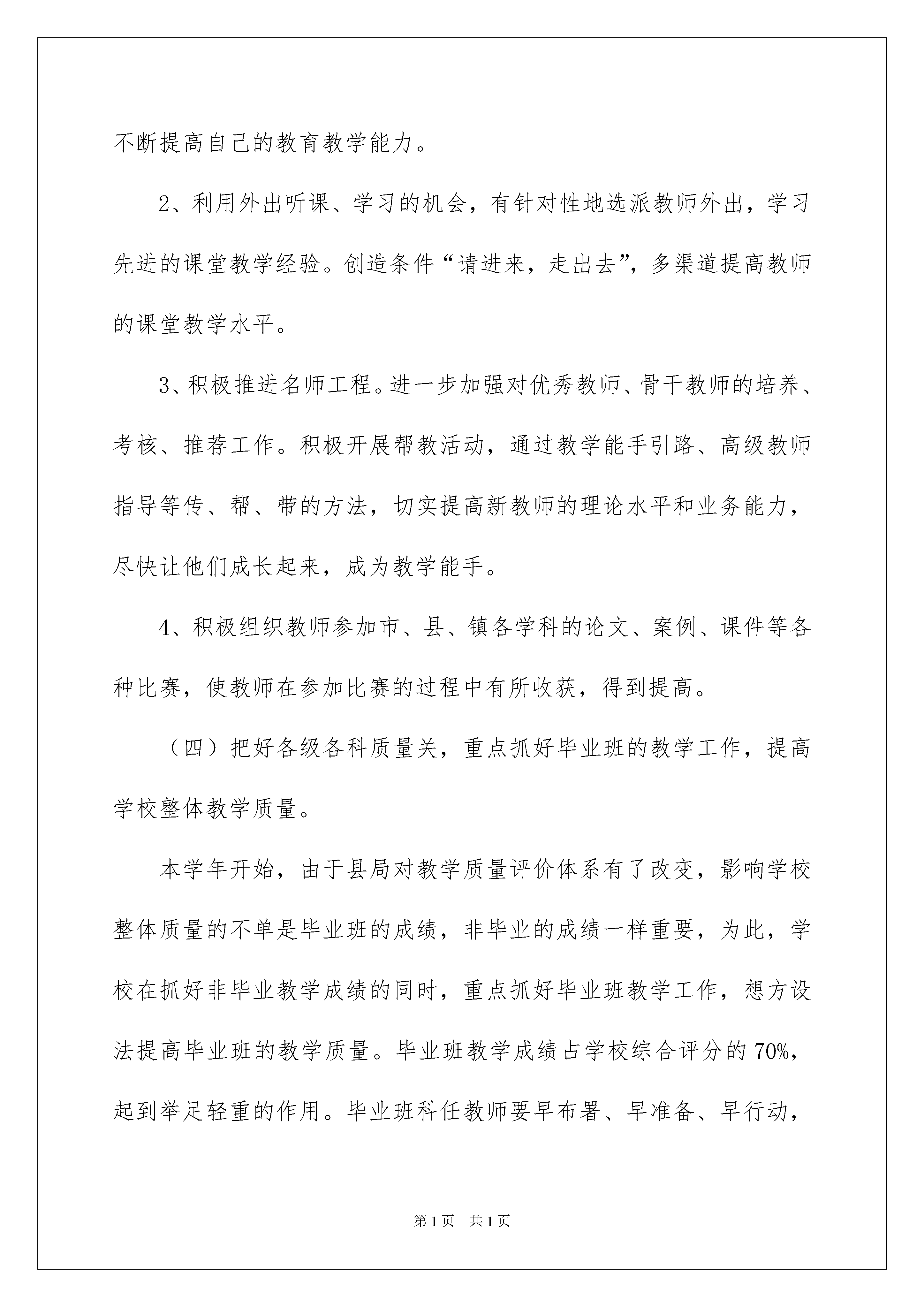 不断提高自己的教育教学能力。

2、利用外出听课、学习的机会，有针对性地选派教师外出，学习先进的课堂教学经验。创造条件“请进来，走出去”，多渠道提高教师的课堂教学水平。

3、积极推进名师工程。进一步加强对优秀教师、骨干教师的培养、考核、推荐工作。积极开展帮教活动，通过教学能手引路、高级教师指导等传、帮、带的方法，切实提高新教师的理论水平和业务能力，尽快让他们成长起来，成为教学能手。

4、积极组织教师参加市、县、镇各学科的论文、案例、课件等各种比赛，使教师在参加比赛的过程中有所收获，得到提高。

（四）把好各级各科质量关，重点抓好毕业班的教学工作，提高学校整体教学质量。

本学年开始，由于县局对教学质量评价体系有了改变，影响学校整体质量的不单是毕业班的成绩，非毕业的成绩一样重要，为此，学校在抓好非毕业教学成绩的同时，重点抓好毕业班教学工作，想方设法提高毕业班的教学质量。毕业班教学成绩占学校综合评分的70%，起到举足轻重的作用。毕业班科任教师要早布署、早准备、早行动，

第1页 共1页